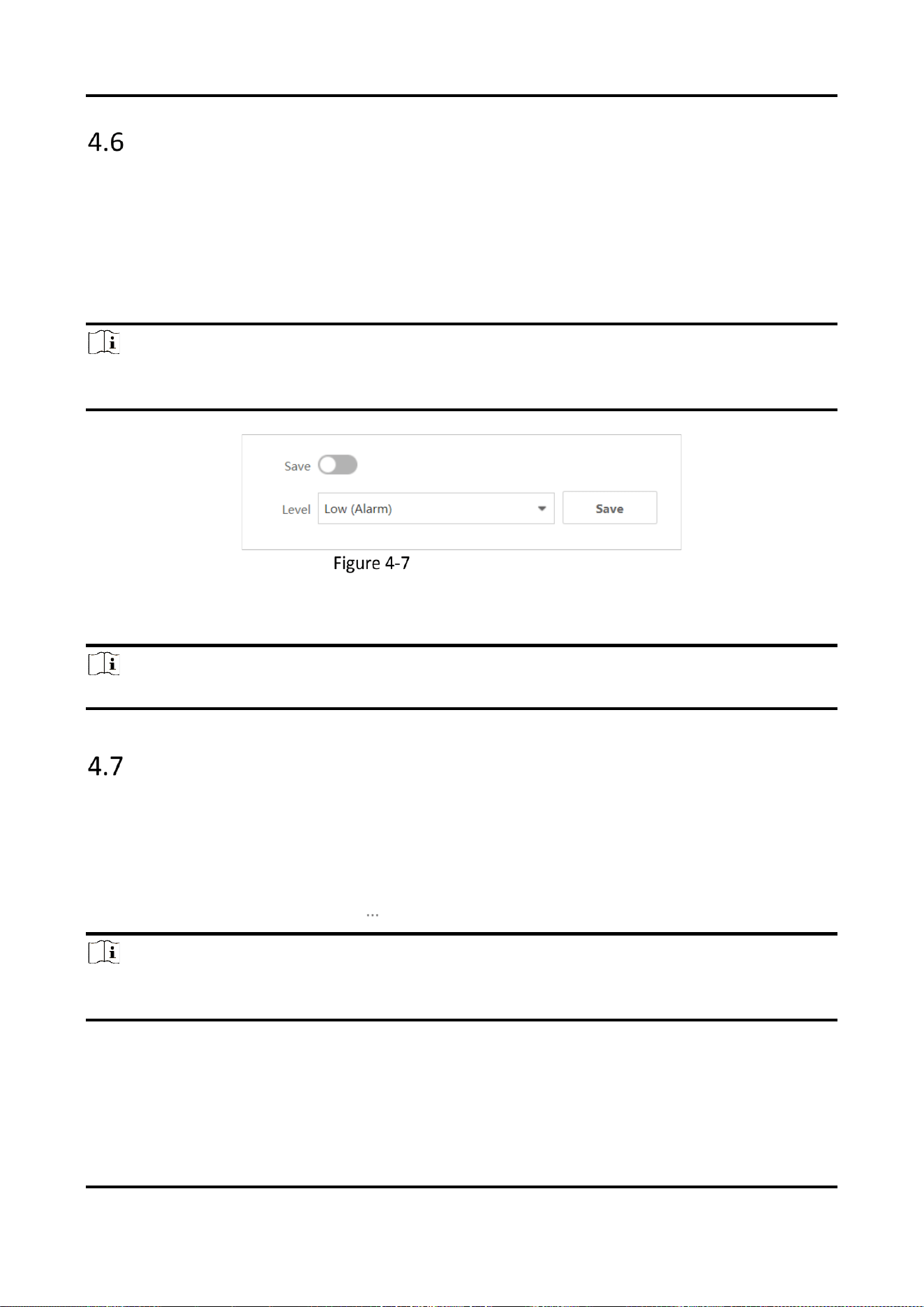 4.6

Save

Level Low (Alarm) Save

Figure 4-7

4.7

...